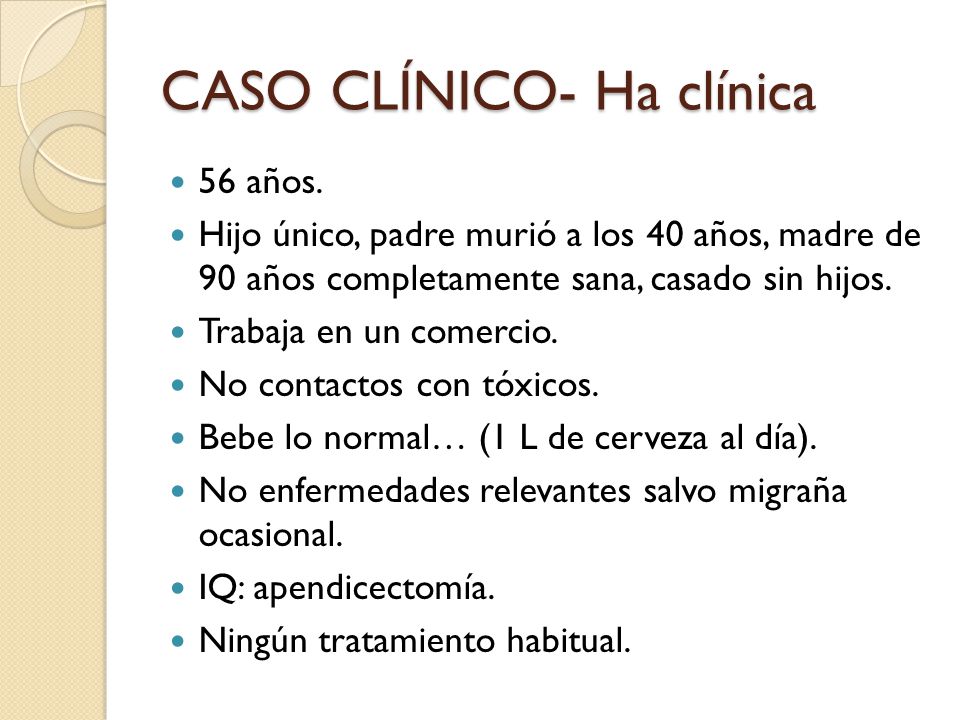 CASO CLÍNICO- Ha clínica

- 56 años.
- Hijo único, padre murió a los 40 años, madre de 90 años completamente sana, casado sin hijos.
- Trabaja en un comercio.
- No contactos con tóxicos.
- Bebe lo normal… (1 L de cerveza al día).
- No enfermedades relevantes salvo migraña ocasional.
- IQ: apendicectomía.
- Ningún tratamiento habitual.